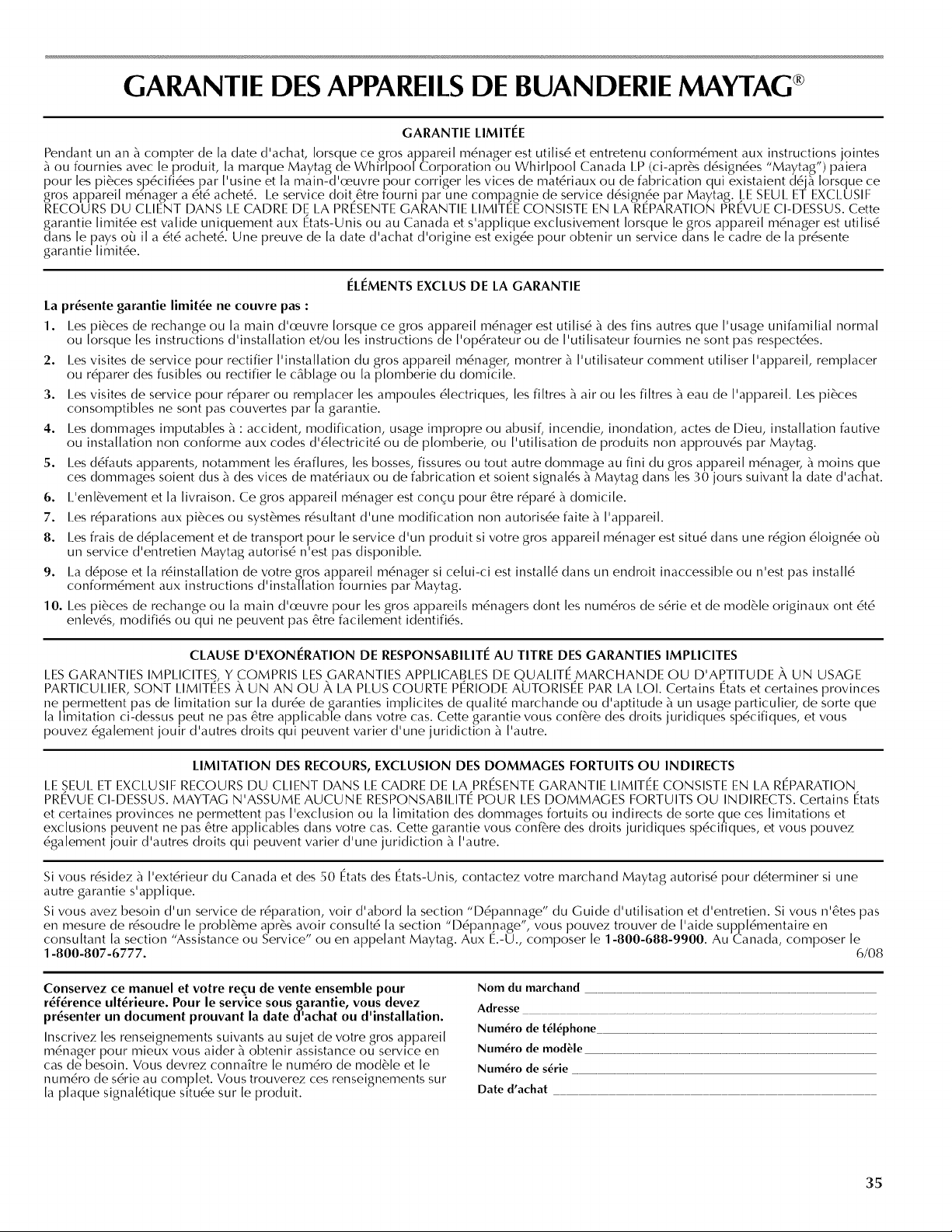 GARANTIE DES APPAREILS DE BUANDERIE MAYTAG®

GARANTIE LIMITÉE

Pendant un an à compter de la date d'achat, lorsque ce gros appareil ménager est utilisé et entretenu conformément aux instructions jointes à ou fournies avec le produit, la marque Maytag de Whirlpool Corporation ou Whirlpool Canada LP (ci-après désignées "Maytag") paiera pour les pièces spécifiées par l'usine et la main-d'œuvre pour corriger les vices de matériaux ou de fabrication qui existaient déjà lorsque ce gros appareil ménager a été acheté. Le service doit être fourni par une compagnie de service désignée par Maytag. LE SEUL ET EXCLUSIF RECOURS DU CLIENT DANS LE CADRE DE LA PRÉSENTE GARANTIE LIMITÉE CONSISTE EN LA RÉPARATION PRÉVUE CI-DESSUS. Cette garantie limitée est valide uniquement aux États-Unis ou au Canada et s'applique exclusivement lorsque le gros appareil ménager est utilisé dans le pays où il a été acheté. Une preuve de la date d'achat d'origine est exigée pour obtenir un service dans le cadre de la présente garantie limitée.

ÉLÉMENTS EXCLUS DE LA GARANTIE

La présente garantie limitée ne couvre pas :

1. Les pièces de rechange ou la main d'œuvre lorsque ce gros appareil ménager est utilisé à des fins autres que l'usage unifamilial normal ou lorsque les instructions d'installation et/ou les instructions de l'opérateur ou de l'utilisateur fournies ne sont pas respectées.
2. Les visites de service pour rectifier l'installation du gros appareil ménager, montrer à l'utilisateur comment utiliser l'appareil, remplacer ou réparer des fusibles ou rectifier le câblage ou la plomberie du domicile.
3. Les visites de service pour réparer ou remplacer les ampoules électriques, les filtres à air ou les filtres à eau de l'appareil. Les pièces consomptibles ne sont pas couvertes par la garantie.
4. Les dommages imputables à : accident, modification, usage impropre ou abusif, incendie, inondation, actes de Dieu, installation fautive ou installation non conforme aux codes d'électricité ou de plomberie, ou l'utilisation de produits non approuvés par Maytag.
5. Les défauts apparents, notamment les éraflures, les bosses, fissures ou tout autre dommage au fini du gros appareil ménager, à moins que ces dommages soient dus à des vices de matériaux ou de fabrication et soient signalés à Maytag dans les 30 jours suivant la date d'achat.
6. L'enlèvement et la livraison. Ce gros appareil ménager est conçu pour être réparé à domicile.
7. Les réparations aux pièces ou systèmes résultant d'une modification non autorisée faite à l'appareil.
8. Les frais de déplacement et de transport pour le service d'un produit si votre gros appareil ménager est situé dans une région éloignée où un service d'entretien Maytag autorisé n'est pas disponible.
9. La dépose et la réinstallation de votre gros appareil ménager si celui-ci est installé dans un endroit inaccessible ou n'est pas installé conformément aux instructions d'installation fournies par Maytag.
10. Les pièces de rechange ou la main d'œuvre pour les gros appareils ménagers dont les numéros de série et de modèle originaux ont été enlevés, modifiés ou qui ne peuvent pas être facilement identifiés.

CLAUSE D'EXONÉRATION DE RESPONSABILITÉ AU TITRE DES GARANTIES IMPLICITES

LES GARANTIES IMPLICITES, Y COMPRIS LES GARANTIES APPLICABLES DE QUALITÉ MARCHANDE OU D'APTITUDE À UN USAGE PARTICULIER, SONT LIMITÉES À UN AN OU À LA PLUS COURTE PÉRIODE AUTORISÉE PAR LA LOI. Certains États et certaines provinces ne permettent pas de limitation sur la durée de garanties implicites de qualité marchande ou d'aptitude à un usage particulier, de sorte que la limitation ci-dessus peut ne pas être applicable dans votre cas. Cette garantie vous confère des droits juridiques spécifiques, et vous pouvez également jouir d'autres droits qui peuvent varier d'une juridiction à l'autre.

LIMITATION DES RECOURS, EXCLUSION DES DOMMAGES FORTUITS OU INDIRECTS

LE SEUL ET EXCLUSIF RECOURS DU CLIENT DANS LE CADRE DE LA PRÉSENTE GARANTIE LIMITÉE CONSISTE EN LA RÉPARATION PRÉVUE CI-DESSUS. MAYTAG N'ASSUME AUCUNE RESPONSABILITÉ POUR LES DOMMAGES FORTUITS OU INDIRECTS. Certains États et certaines provinces ne permettent pas l'exclusion ou la limitation des dommages fortuits ou indirects de sorte que ces limitations et exclusions peuvent ne pas être applicables dans votre cas. Cette garantie vous confère des droits juridiques spécifiques, et vous pouvez également jouir d'autres droits qui peuvent varier d'une juridiction à l'autre.

Si vous résidez à l'extérieur du Canada et des 50 États des États-Unis, contactez votre marchand Maytag autorisé pour déterminer si une autre garantie s'applique.

Si vous avez besoin d'un service de réparation, voir d'abord la section "Dépannage" du Guide d'utilisation et d'entretien. Si vous n'êtes pas en mesure de résoudre le problème après avoir consulté la section "Dépannage", vous pouvez trouver de l'aide supplémentaire en consultant la section "Assistance ou Service" ou en appelant Maytag. Aux É.-U., composer le 1-800-688-9900. Au Canada, composer le 1-800-807-6777. 6/08

Conservez ce manuel et votre reçu de vente ensemble pour référence ultérieure. Pour le service sous garantie, vous devez présenter un document prouvant la date d'achat ou d'installation.

Inscrivez les renseignements suivants au sujet de votre gros appareil ménager pour mieux vous aider à obtenir assistance ou service en cas de besoin. Vous devrez connaître le numéro de modèle et le numéro de série au complet. Vous trouverez ces renseignements sur la plaque signalétique située sur le produit.

Nom du marchand
Adresse
Numéro de téléphone
Numéro de modèle
Numéro de série
Date d'achat

35